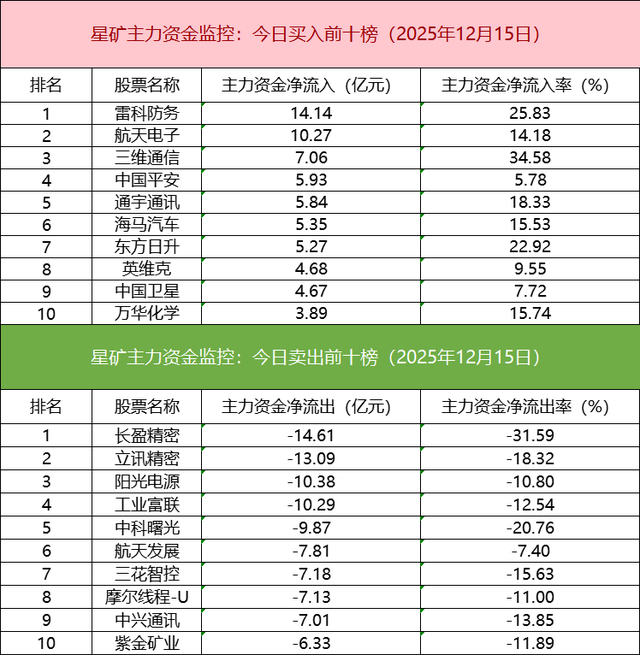 星矿主力资金监控：今日买入前十榜（2025年12月15日）

| 排名 | 股票名称 | 主力资金净流入（亿元） | 主力资金净流入率（%） |
|---|---|---|---|
| 1 | 雷科防务 | 14.14 | 25.83 |
| 2 | 航天电子 | 10.27 | 14.18 |
| 3 | 三维通信 | 7.06 | 34.58 |
| 4 | 中国平安 | 5.93 | 5.78 |
| 5 | 通宇通讯 | 5.84 | 18.33 |
| 6 | 海马汽车 | 5.35 | 15.53 |
| 7 | 东方日升 | 5.27 | 22.92 |
| 8 | 英维克 | 4.68 | 9.55 |
| 9 | 中国卫星 | 4.67 | 7.72 |
| 10 | 万华化学 | 3.89 | 15.74 |

星矿主力资金监控：今日卖出前十榜（2025年12月15日）

| 排名 | 股票名称 | 主力资金净流出（亿元） | 主力资金净流出率（%） |
|---|---|---|---|
| 1 | 长盈精密 | -14.61 | -31.59 |
| 2 | 立讯精密 | -13.09 | -18.32 |
| 3 | 阳光电源 | -10.38 | -10.80 |
| 4 | 工业富联 | -10.29 | -12.54 |
| 5 | 中科曙光 | -9.87 | -20.76 |
| 6 | 航天发展 | -7.81 | -7.40 |
| 7 | 三花智控 | -7.18 | -15.63 |
| 8 | 摩尔线程-U | -7.13 | -11.00 |
| 9 | 中兴通讯 | -7.01 | -13.85 |
| 10 | 紫金矿业 | -6.33 | -11.89 |